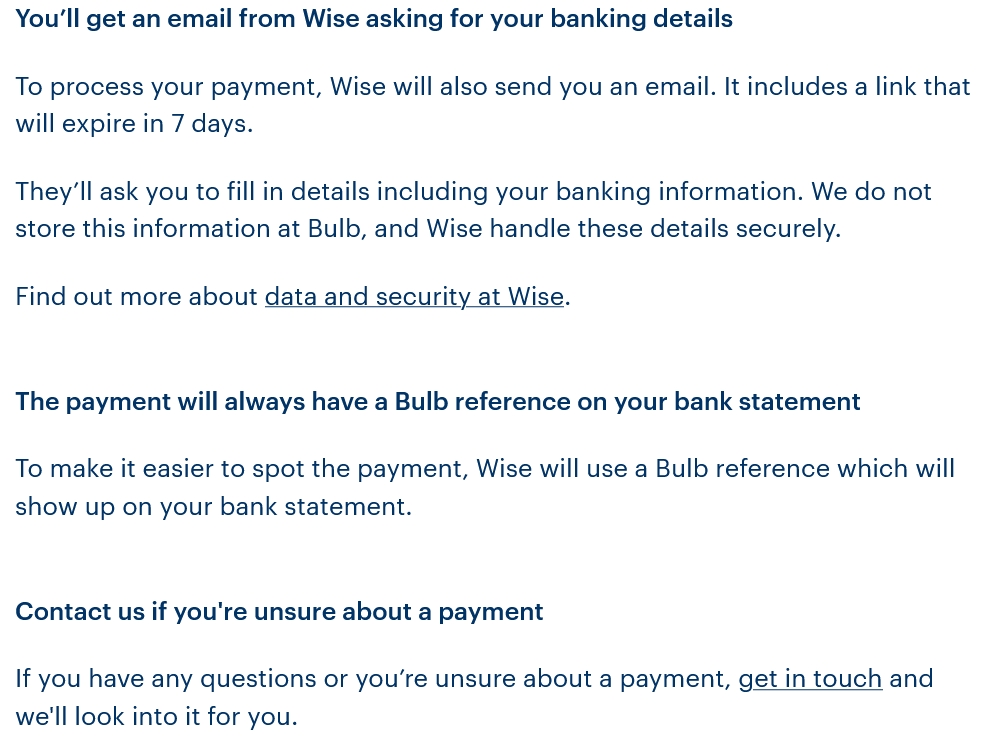 You’ll get an email from Wise asking for your banking details

To process your payment, Wise will also send you an email. It includes a link that will expire in 7 days.

They’ll ask you to fill in details including your banking information. We do not store this information at Bulb, and Wise handle these details securely.

Find out more about data and security at Wise.

The payment will always have a Bulb reference on your bank statement

To make it easier to spot the payment, Wise will use a Bulb reference which will show up on your bank statement.

Contact us if you're unsure about a payment

If you have any questions or you’re unsure about a payment, get in touch and we'll look into it for you.